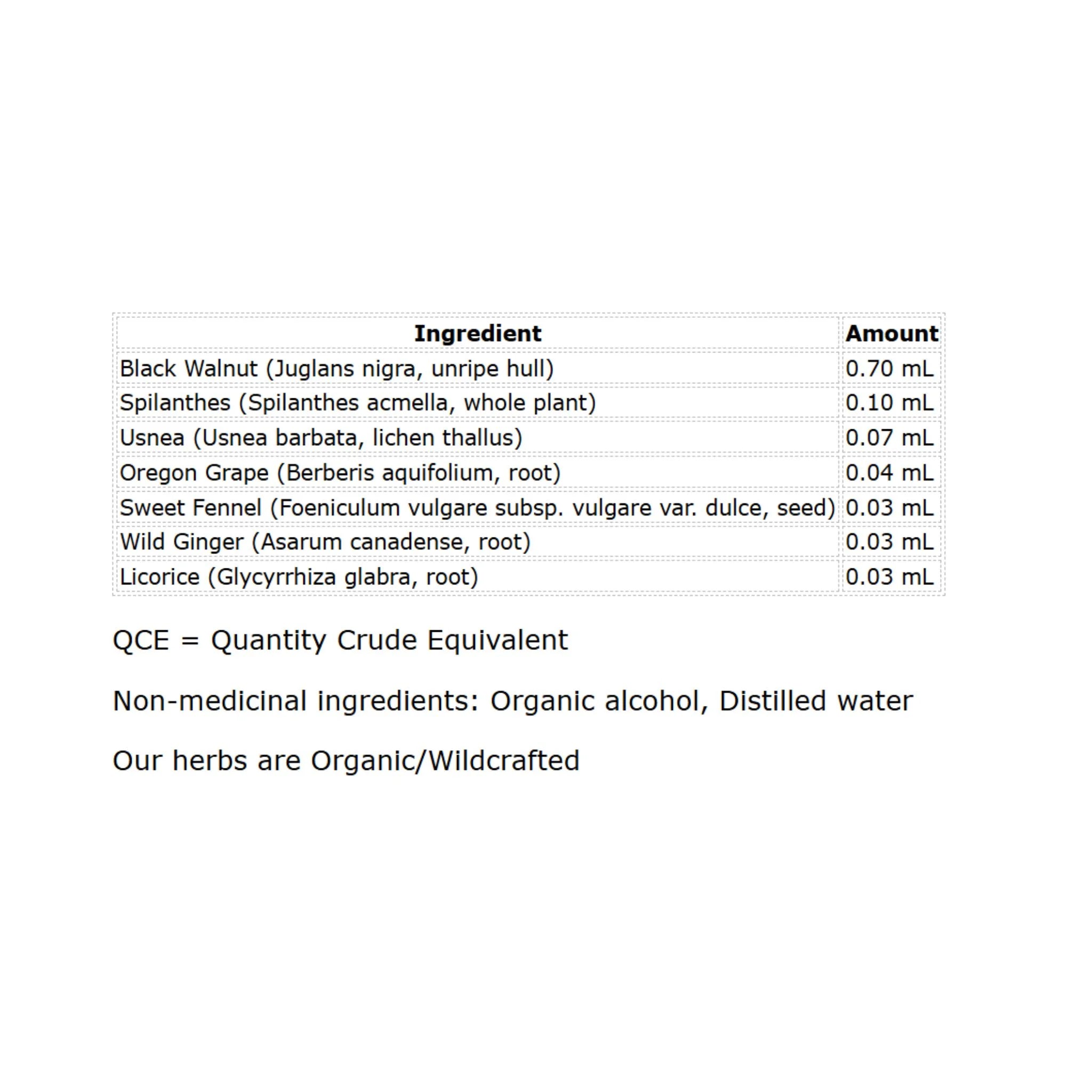 | Ingredient | Amount |
|---|---|
| Black Walnut (Juglans nigra, unripe hull) | 0.70 mL |
| Spilanthes (Spilanthes acmella, whole plant) | 0.10 mL |
| Usnea (Usnea barbata, lichen thallus) | 0.07 mL |
| Oregon Grape (Berberis aquifolium, root) | 0.04 mL |
| Sweet Fennel (Foeniculum vulgare subsp. vulgare var. dulce, seed) | 0.03 mL |
| Wild Ginger (Asarum canadense, root) | 0.03 mL |
| Licorice (Glycyrrhiza glabra, root) | 0.03 mL |

QCE = Quantity Crude Equivalent

Non-medicinal ingredients: Organic alcohol, Distilled water

Our herbs are Organic/Wildcrafted